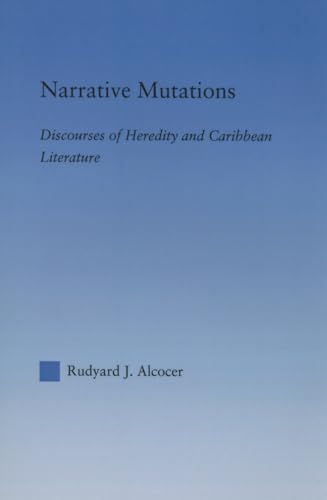 Narrative Mutations

Discourses of Heredity and Caribbean Literature

Rudyard J. Alcocer